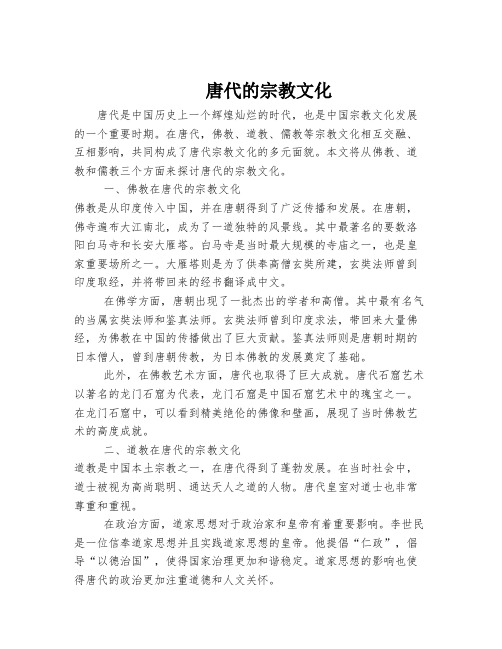 唐代的宗教文化

唐代是中国历史上一个辉煌灿烂的时代，也是中国宗教文化发展的一个重要时期。在唐代，佛教、道教、儒教等宗教文化相互交融、互相影响，共同构成了唐代宗教文化的多元面貌。本文将从佛教、道教和儒教三个方面来探讨唐代的宗教文化。

一、佛教在唐代的宗教文化

佛教是从印度传入中国，并在唐朝得到了广泛传播和发展。在唐朝，佛寺遍布大江南北，成为了一道独特的风景线。其中最著名的要数洛阳白马寺和长安大雁塔。白马寺是当时最大规模的寺庙之一，也是皇家重要场所之一。大雁塔则是为了供奉高僧玄奘所建，玄奘法师曾到印度取经，并将带回来的经书翻译成中文。

在佛学方面，唐朝出现了一批杰出的学者和高僧。其中最有名气的当属玄奘法师和鉴真法师。玄奘法师曾到印度求法，带回来大量佛经，为佛教在中国的传播做出了巨大贡献。鉴真法师则是唐朝时期的日本僧人，曾到唐朝传教，为日本佛教的发展奠定了基础。

此外，在佛教艺术方面，唐代也取得了巨大成就。唐代石窟艺术以著名的龙门石窟为代表，龙门石窟是中国石窟艺术中的瑰宝之一。在龙门石窟中，可以看到精美绝伦的佛像和壁画，展现了当时佛教艺术的高度成就。

二、道教在唐代的宗教文化

道教是中国本土宗教之一，在唐代得到了蓬勃发展。在当时社会中，道士被视为高尚聪明、通达天人之道的人物。唐代皇室对道士也非常尊重和重视。

在政治方面，道家思想对于政治家和皇帝有着重要影响。李世民是一位信奉道家思想并且实践道家思想的皇帝。他提倡“仁政”，倡导“以德治国”，使得国家治理更加和谐稳定。道家思想的影响也使得唐代的政治更加注重道德和人文关怀。